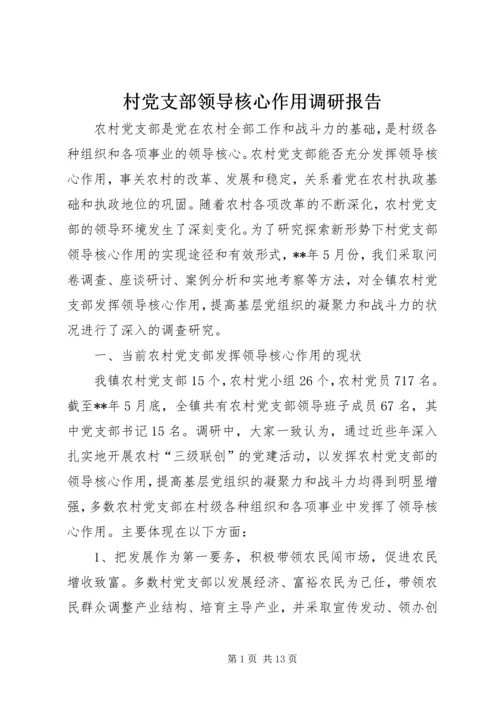 村党支部领导核心作用调研报告

农村党支部是党在农村全部工作和战斗力的基础，是村级各种组织和各项事业的领导核心。农村党支部能否充分发挥领导核心作用，事关农村的改革、发展和稳定，关系着党在农村执政基础和执政地位的巩固。随着农村各项改革的不断深化，农村党支部的领导环境发生了深刻变化。为了研究探索新形势下村党支部领导核心作用的实现途径和有效形式，**年5月份，我们采取问卷调查、座谈研讨、案例分析和实地考察等方法，对全镇农村党支部发挥领导核心作用，提高基层党组织的凝聚力和战斗力的状况进行了深入的调查研究。

一、当前农村党支部发挥领导核心作用的现状

我镇农村党支部15个，农村党小组26个，农村党员717名。截至**年5月底，全镇共有农村党支部领导班子成员67名，其中党支部书记15名。调研中，大家一致认为，通过近些年深入扎实地开展农村“三级联创”的党建活动，以发挥农村党支部的领导核心作用，提高基层党组织的凝聚力和战斗力均得到明显增强，多数农村党支部在村级各种组织和各项事业中发挥了领导核心作用。主要体现在以下方面：

1、把发展作为第一要务，积极带领农民闯市场，促进农民增收致富。多数村党支部以发展经济、富裕农民为己任，带领农民群众调整产业结构、培育主导产业，并采取宣传发动、领办创

第1页 共13页